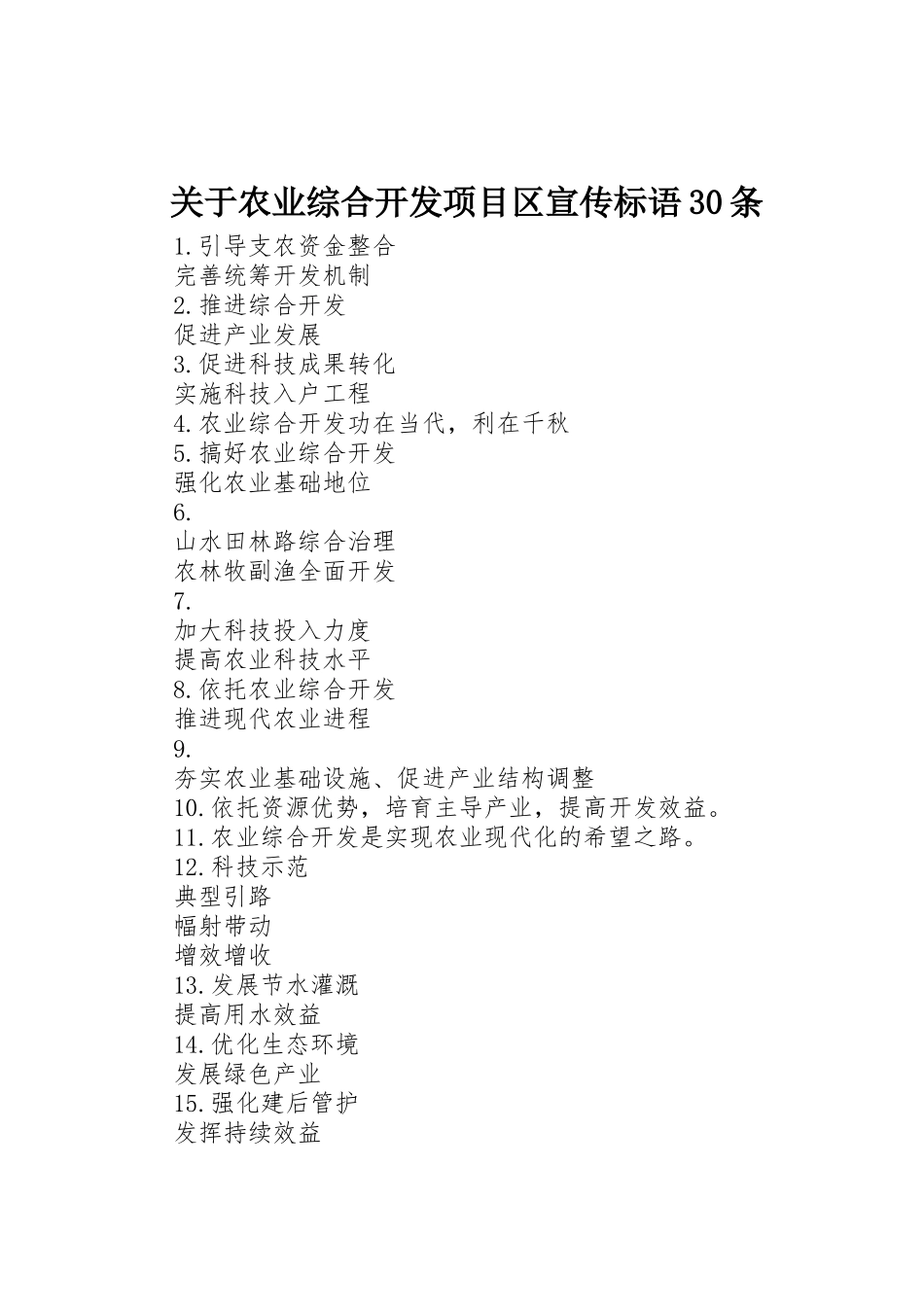 关于农业综合开发项目区宣传标语30条

1.引导支农资金整合
完善统筹开发机制
2.推进综合开发
促进产业发展
3.促进科技成果转化
实施科技入户工程
4.农业综合开发功在当代，利在千秋
5.搞好农业综合开发
强化农业基础地位
6.
山水田林路综合治理
农林牧副渔全面开发
7.
加大科技投入力度
提高农业科技水平
8.依托农业综合开发
推进现代农业进程
9.
夯实农业基础设施、促进产业结构调整
10.依托资源优势，培育主导产业，提高开发效益。
11.农业综合开发是实现农业现代化的希望之路。
12.科技示范
典型引路
幅射带动
增效增收
13.发展节水灌溉
提高用水效益
14.优化生态环境
发展绿色产业
15.强化建后管护
发挥持续效益